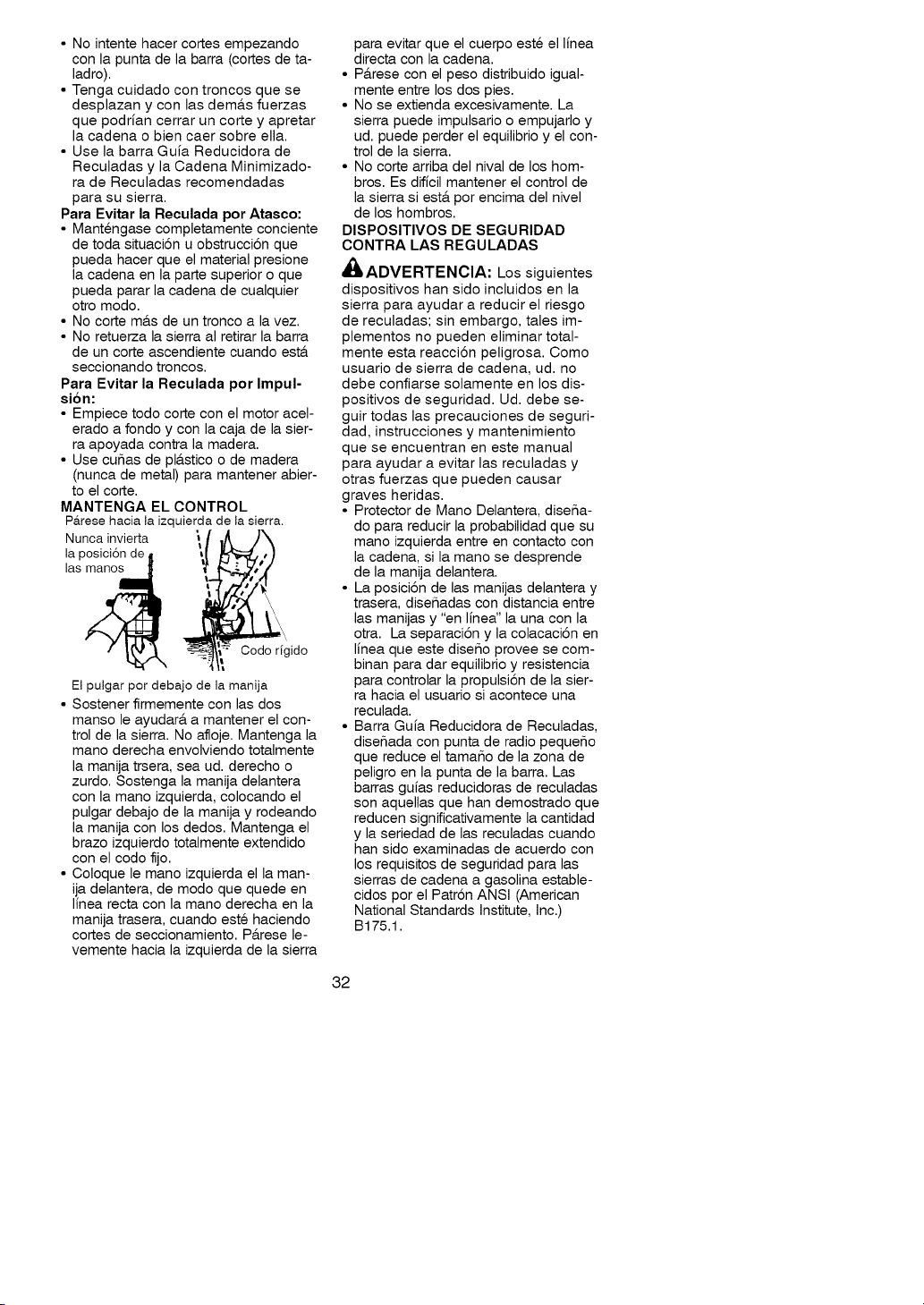 • No intente hacer cortes empezando con la punta de la barra (cortes de taladro).
• Tenga cuidado con troncos que se desplazan y con las demás fuerzas que podrían cerrar un corte y apretar la cadena o bien caer sobre ella.
• Use la barra Guía Reducidora de Reculadas y la Cadena Minimizadora de Reculadas recomendadas para su sierra.
Para Evitar la Reculada por Atasco:
• Manténgase completamente conciente de toda situación u obstrucción que pueda hacer que el material presione la cadena en la parte superior o que pueda parar la cadena de cualquier otro modo.
• No corte más de un tronco a la vez.
• No retuerza la sierra al retirar la barra de un corte ascendiente cuando está seccionando troncos.
Para Evitar la Reculada por Impulsión:
• Empiece todo corte con el motor acelerado a fondo y con la caja de la sierra apoyada contra la madera.
• Use cuñas de plástico o de madera (nunca de metal) para mantener abierto el corte.
MANTENGA EL CONTROL
Párese hacia la izquierda de la sierra.
Nunca invierta la posición de las manos
Codo rígido
El pulgar por debajo de la manija
• Sostener firmemente con las dos manso le ayudará a mantener el control de la sierra. No afloje. Mantenga la mano derecha envolviendo totalmente la manija trsera, sea ud. derecho o zurdo. Sostenga la manija delantera con la mano izquierda, colocando el pulgar debajo de la manija y rodeando la manija con los dedos. Mantenga el brazo izquierdo totalmente extendido con el codo fijo.
• Coloque le mano izquierda el la manija delantera, de modo que quede en línea recta con la mano derecha en la manija trasera, cuando esté haciendo cortes de seccionamiento. Párese levemente hacia la izquierda de la sierra para evitar que el cuerpo esté el línea directa con la cadena.
• Párese con el peso distribuido igualmente entre los dos pies.
• No se extienda excesivamente. La sierra puede impulsario o empujarlo y ud. puede perder el equilibrio y el control de la sierra.
• No corte arriba del nival de los hombros. Es difícil mantener el control de la sierra si está por encima del nivel de los hombros.
DISPOSITIVOS DE SEGURIDAD CONTRA LAS REGULADAS
ADVERTENCIA: Los siguientes dispositivos han sido incluidos en la sierra para ayudar a reducir el riesgo de reculadas; sin embargo, tales implementos no pueden eliminar totalmente esta reacción peligrosa. Como usuario de sierra de cadena, ud. no debe confiarse solamente en los dispositivos de seguridad. Ud. debe seguir todas las precauciones de seguridad, instrucciones y mantenimiento que se encuentran en este manual para ayudar a evitar las reculadas y otras fuerzas que pueden causar graves heridas.
• Protector de Mano Delantera, diseñado para reducir la probabilidad que su mano izquierda entre en contacto con la cadena, si la mano se desprende de la manija delantera.
• La posición de las manijas delantera y trasera, diseñadas con distancia entre las manijas y "en línea" la una con la otra. La separación y la colacación en línea que este diseño provee se combinan para dar equilibrio y resistencia para controlar la propulsión de la sierra hacia el usuario si acontece una reculada.
• Barra Guía Reducidora de Reculadas, diseñada con punta de radio pequeño que reduce el tamaño de la zona de peligro en la punta de la barra. Las barras guías reducidoras de reculadas son aquellas que han demostrado que reducen significativamente la cantidad y la seriedad de las reculadas cuando han sido examinadas de acuerdo con los requisitos de seguridad para las sierras de cadena a gasolina establecidos por el Patrón ANSI (American National Standards Institute, Inc.) B175.1.

32